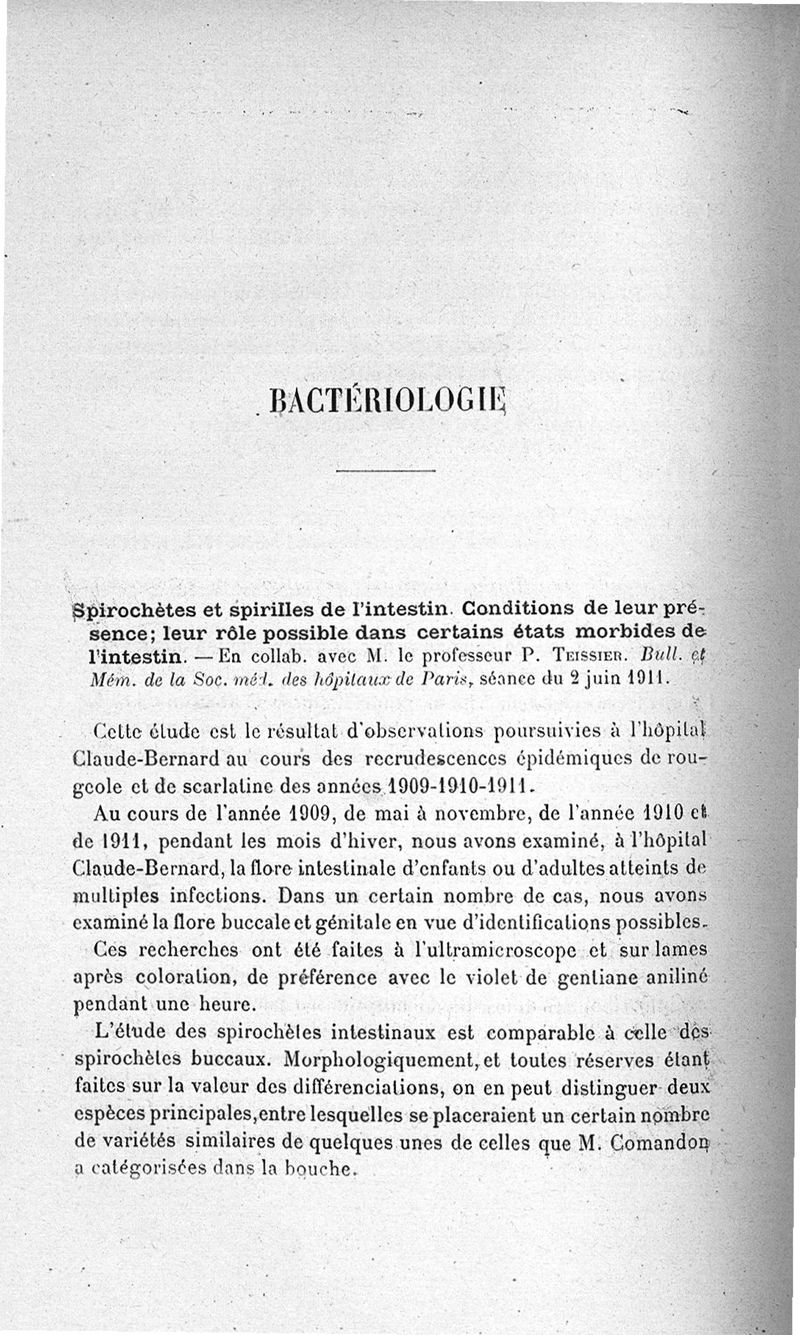 BACTÉRIOLOGIE

Spirochètes et spirilles de l'intestin. Conditions de leur présence; leur rôle possible dans certains états morbides de l'intestin. — En collab. avec M. le professeur P. Teissier. Bull. et Mém. de la Soc. méd. des hôpitaux de Paris, séance du 2 juin 1911.

Cette étude est le résultat d'observations poursuivies à l'hôpital Claude-Bernard au cours des recrudescences épidémiques de rougeole et de scarlatine des années 1909-1910-1911.

Au cours de l'année 1909, de mai à novembre, de l'année 1910 et de 1911, pendant les mois d'hiver, nous avons examiné, à l'hôpital Claude-Bernard, la flore intestinale d'enfants ou d'adultes atteints de multiples infections. Dans un certain nombre de cas, nous avons examiné la flore buccale et génitale en vue d'identifications possibles.

Ces recherches ont été faites à l'ultramicroscope et sur lames après coloration, de préférence avec le violet de gentiane aniliné pendant une heure.

L'étude des spirochètes intestinaux est comparable à celle des spirochètes buccaux. Morphologiquement, et toutes réserves étant faites sur la valeur des différenciations, on en peut distinguer deux espèces principales, entre lesquelles se placeraient un certain nombre de variétés similaires de quelques unes de celles que M. Comandon a catégorisées dans la bouche.